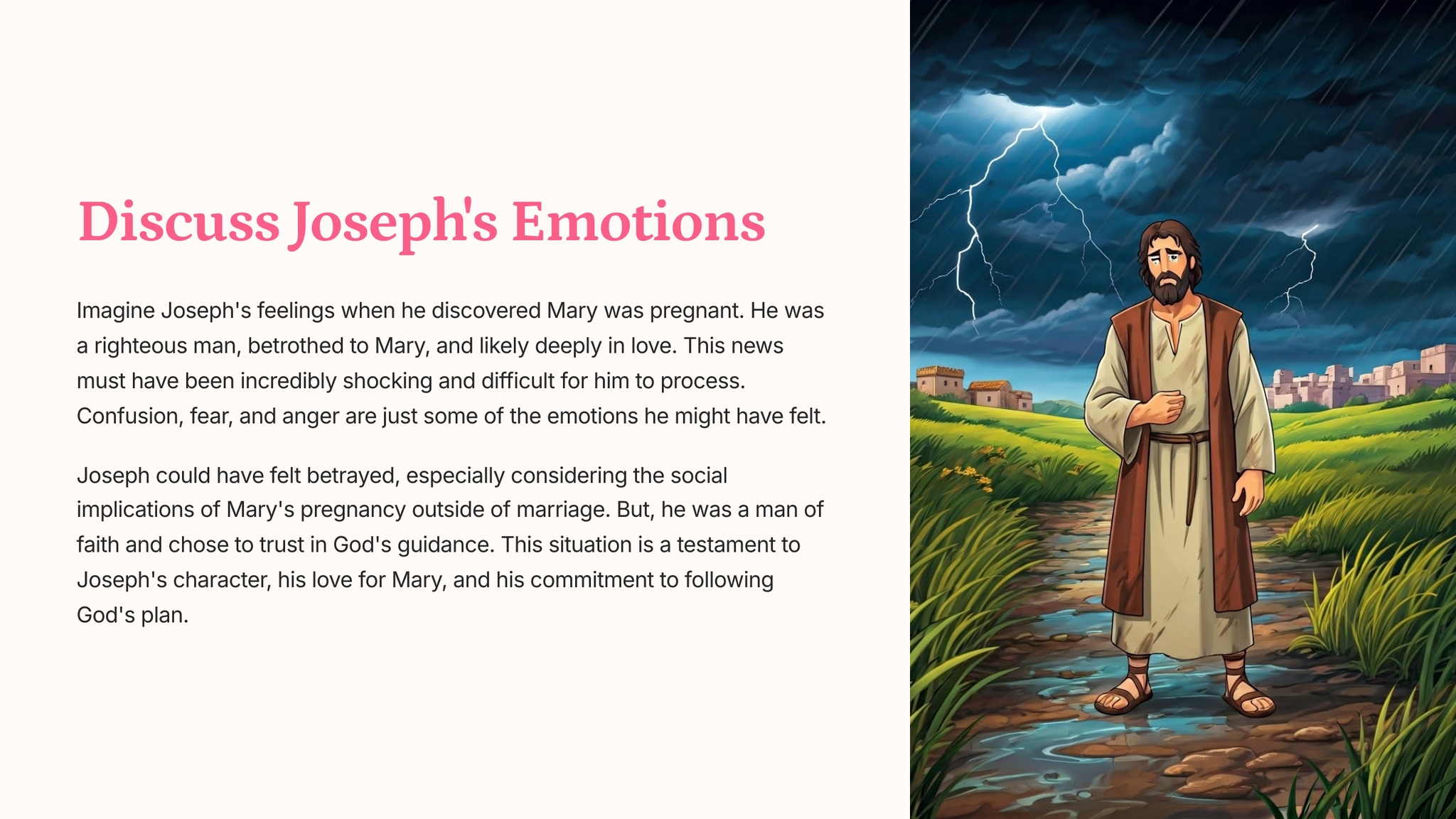 Discuss Joseph's Emotions

Imagine Joseph's feelings when he discovered Mary was pregnant. He was a righteous man, betrothed to Mary, and likely deeply in love. This news must have been incredibly shocking and difficult for him to process. Confusion, fear, and anger are just some of the emotions he might have felt.

Joseph could have felt betrayed, especially considering the social implications of Mary's pregnancy outside of marriage. But, he was a man of faith and chose to trust in God's guidance. This situation is a testament to Joseph's character, his love for Mary, and his commitment to following God's plan.